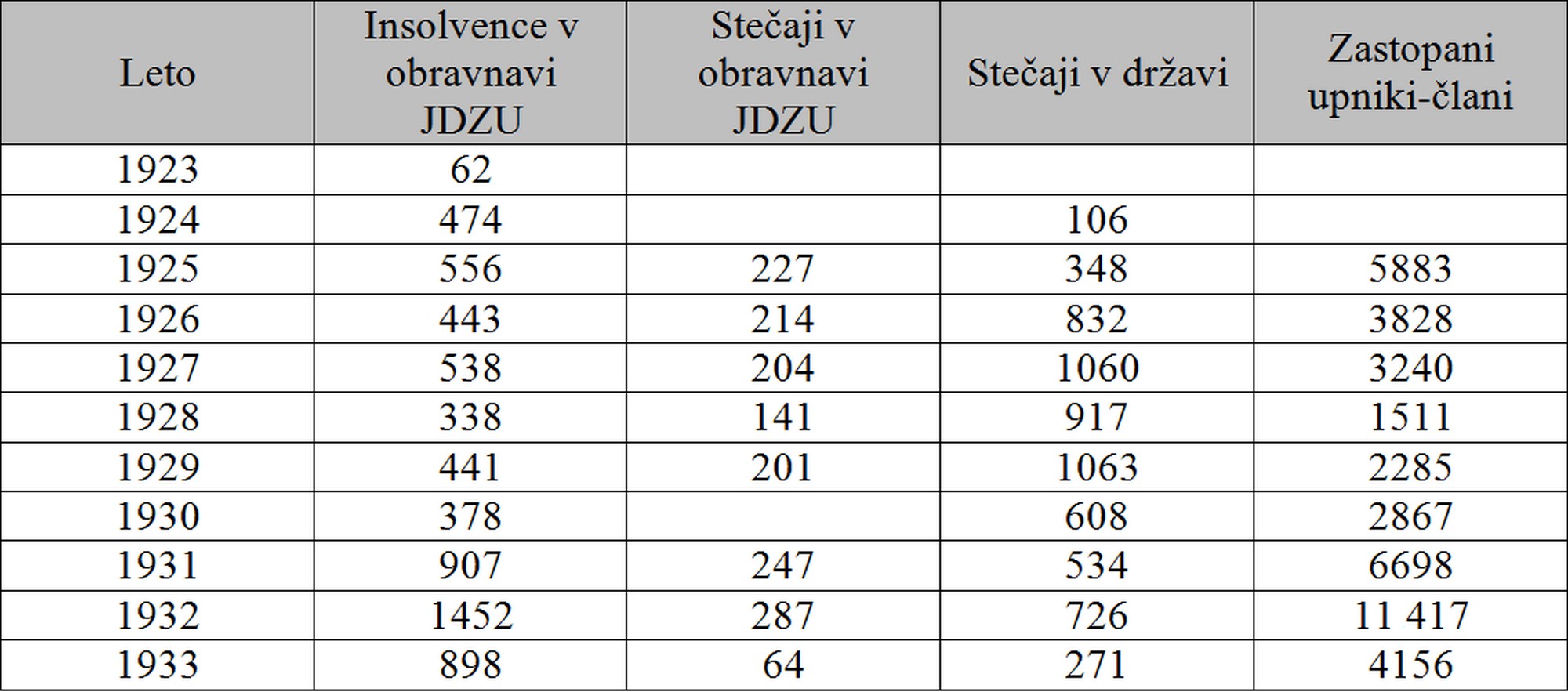 | Leto | Insolvence v obravnavi JDZU | Stečaji v obravnavi JDZU | Stečaji v državi | Zastopani upniki-člani |
|---|---|---|---|---|
| 1923 | 62 | | | |
| 1924 | 474 | | 106 | |
| 1925 | 556 | 227 | 348 | 5883 |
| 1926 | 443 | 214 | 832 | 3828 |
| 1927 | 538 | 204 | 1060 | 3240 |
| 1928 | 338 | 141 | 917 | 1511 |
| 1929 | 441 | 201 | 1063 | 2285 |
| 1930 | 378 | | 608 | 2867 |
| 1931 | 907 | 247 | 534 | 6698 |
| 1932 | 1452 | 287 | 726 | 11 417 |
| 1933 | 898 | 64 | 271 | 4156 |